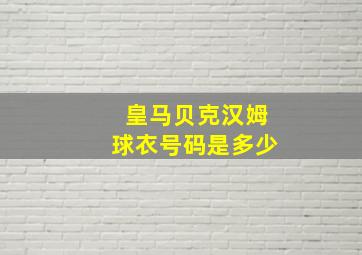 皇马贝克汉姆
球衣号码是多少